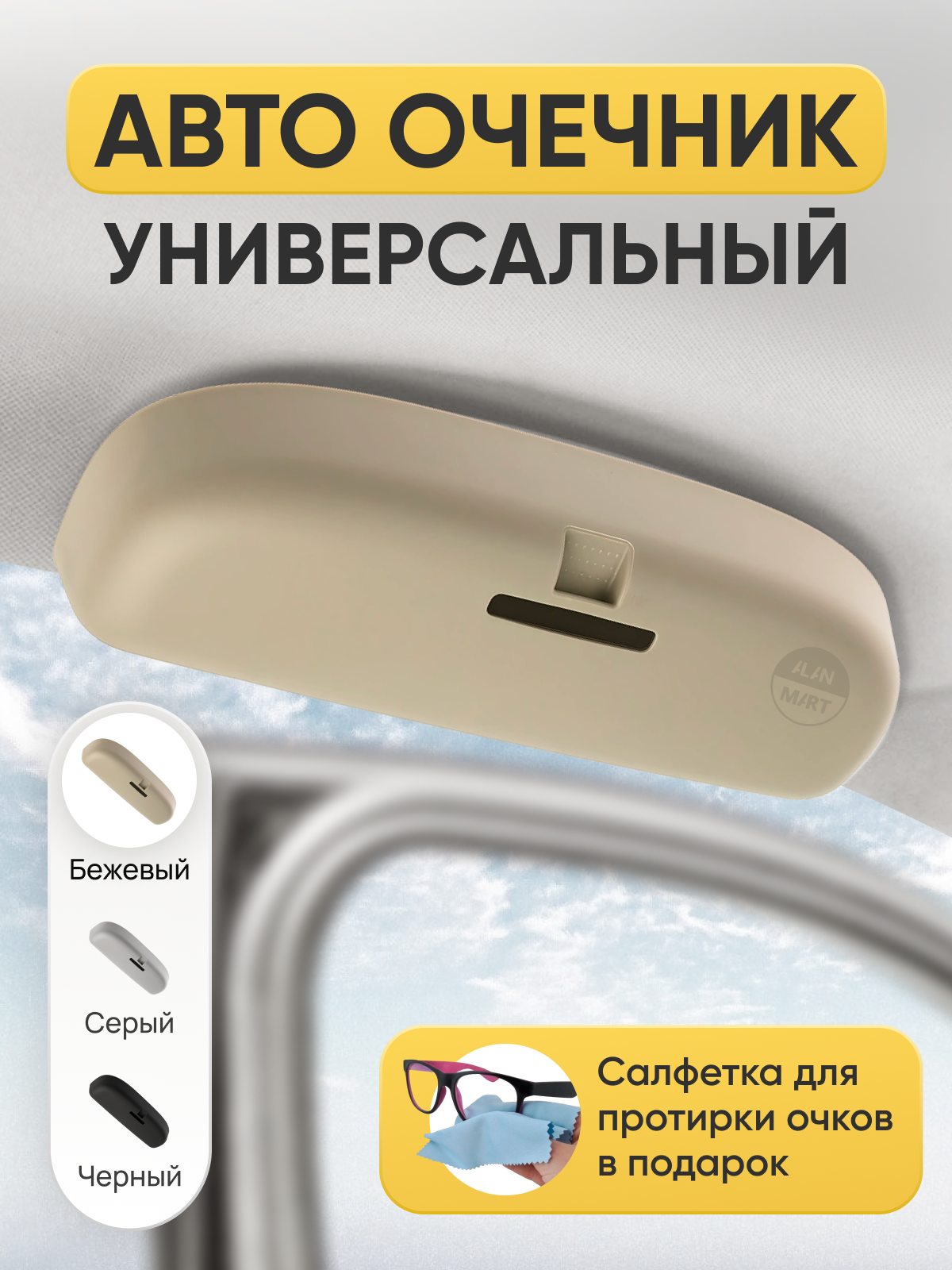 АВТО ОЧЕЧНИК
УНИВЕРСАЛЬНЫЙ

ALAN MART

Бежевый

Серый

Черный

Салфетка для протирки очков в подарок